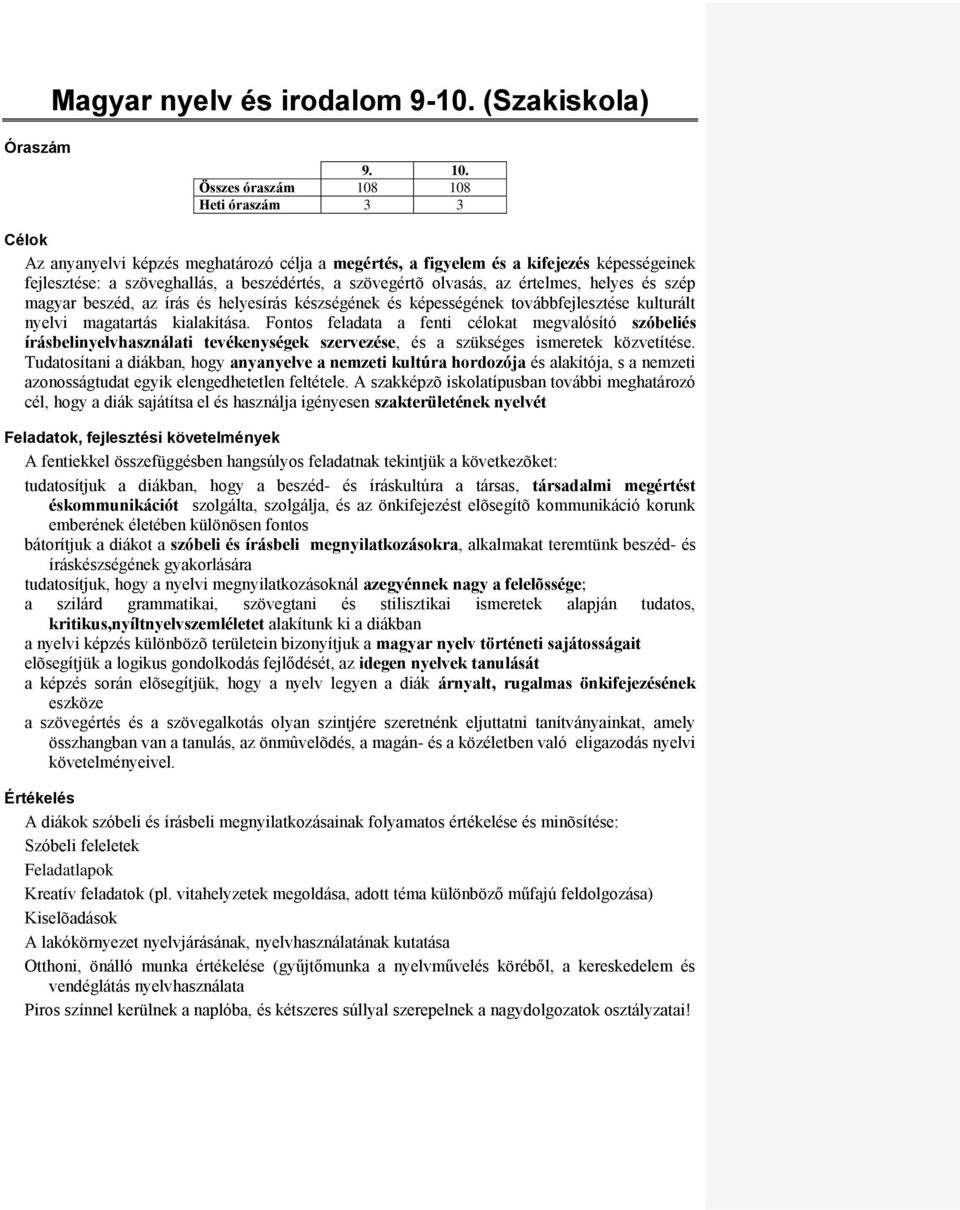 Magyar nyelv és irodalom 9-10. (Szakiskola)

Óraszám

|  | 9. | 10. |
|---|---|---|
| Összes óraszám | 108 | 108 |
| Heti óraszám | 3 | 3 |

Célok

Az anyanyelvi képzés meghatározó célja a megértés, a figyelem és a kifejezés képességeinek fejlesztése: a szöveghallás, a beszédértés, a szövegértõ olvasás, az értelmes, helyes és szép magyar beszéd, az írás és helyesírás készségének és képességének továbbfejlesztése kulturált nyelvi magatartás kialakítása. Fontos feladata a fenti célokat megvalósító szóbeliés írásbelinyelvhasználati tevékenységek szervezése, és a szükséges ismeretek közvetítése. Tudatosítani a diákban, hogy anyanyelve a nemzeti kultúra hordozója és alakítója, s a nemzeti azonosságtudat egyik elengedhetetlen feltétele. A szakképzõ iskolatípusban további meghatározó cél, hogy a diák sajátítsa el és használja igényesen szakterületének nyelvét

Feladatok, fejlesztési követelmények

A fentiekkel összefüggésben hangsúlyos feladatnak tekintjük a következõket:

tudatosítjuk a diákban, hogy a beszéd- és íráskultúra a társas, társadalmi megértést éskommunikációt szolgálta, szolgálja, és az önkifejezést elõsegítõ kommunikáció korunk emberének életében különösen fontos

bátorítjuk a diákot a szóbeli és írásbeli megnyilatkozásokra, alkalmakat teremtünk beszéd- és íráskészségének gyakorlására

tudatosítjuk, hogy a nyelvi megnyilatkozásoknál azegyénnek nagy a felelõssége;

a szilárd grammatikai, szövegtani és stilisztikai ismeretek alapján tudatos, kritikus,nyíltnyelvszemléletet alakítunk ki a diákban

a nyelvi képzés különbözõ területein bizonyítjuk a magyar nyelv történeti sajátosságait

elõsegítjük a logikus gondolkodás fejlődését, az idegen nyelvek tanulását

a képzés során elõsegítjük, hogy a nyelv legyen a diák árnyalt, rugalmas önkifejezésének eszköze

a szövegértés és a szövegalkotás olyan szintjére szeretnénk eljuttatni tanítványainkat, amely összhangban van a tanulás, az önmûvelõdés, a magán- és a közéletben való eligazodás nyelvi követelményeivel.

Értékelés

A diákok szóbeli és írásbeli megnyilatkozásainak folyamatos értékelése és minõsítése:

Szóbeli feleletek

Feladatlapok

Kreatív feladatok (pl. vitahelyzetek megoldása, adott téma különböző műfajú feldolgozása)

Kiselõadások

A lakókörnyezet nyelvjárásának, nyelvhasználatának kutatása

Otthoni, önálló munka értékelése (gyűjtőmunka a nyelvművelés köréből, a kereskedelem és vendéglátás nyelvhasználata

Piros színnel kerülnek a naplóba, és kétszeres súllyal szerepelnek a nagydolgozatok osztályzatai!